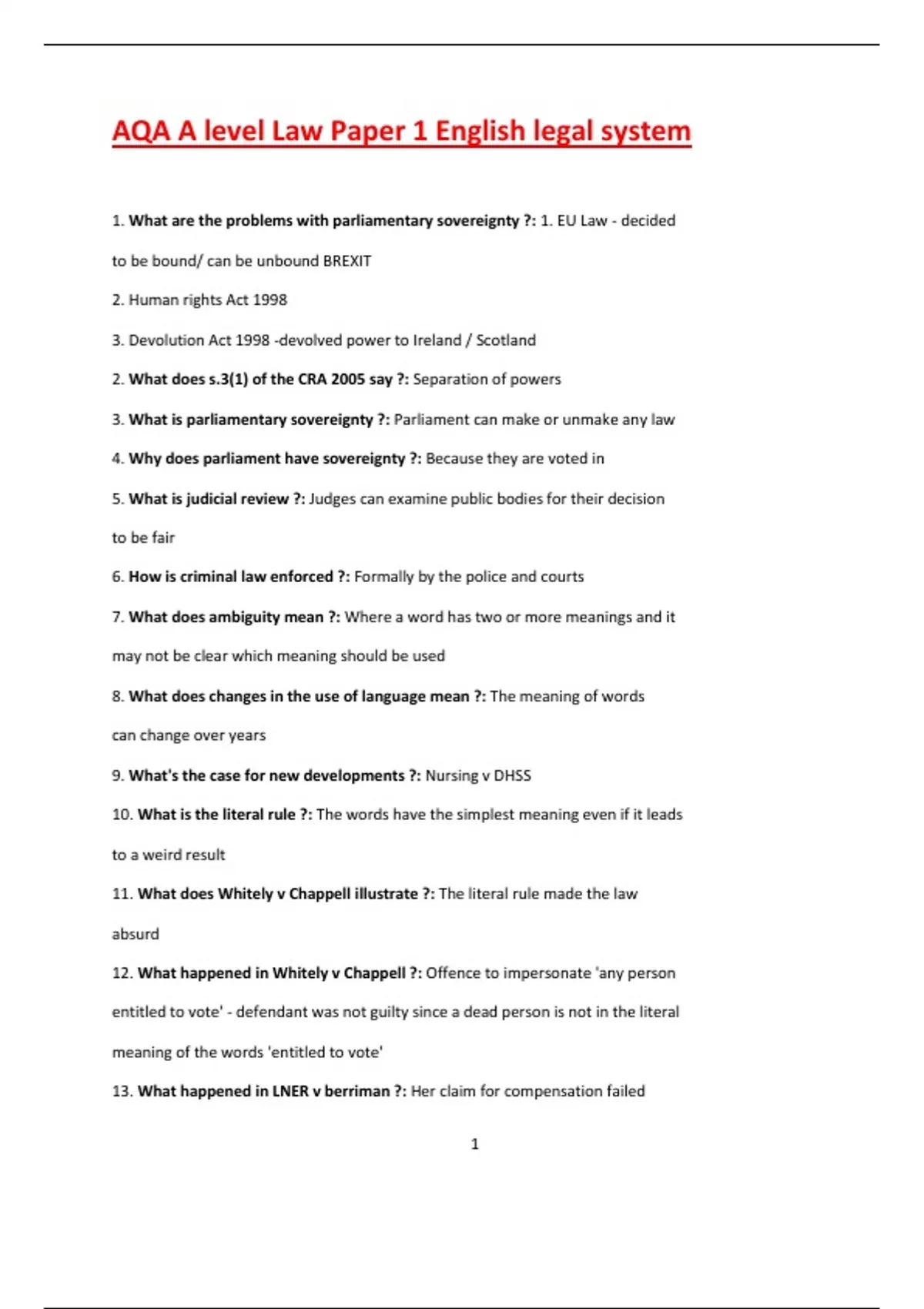 AQA A level Law Paper 1 English legal system

1. What are the problems with parliamentary sovereignty ?: 1. EU Law - decided to be bound/ can be unbound BREXIT

2. Human rights Act 1998

3. Devolution Act 1998 -devolved power to Ireland / Scotland

2. What does s.3(1) of the CRA 2005 say ?: Separation of powers

3. What is parliamentary sovereignty ?: Parliament can make or unmake any law

4. Why does parliament have sovereignty ?: Because they are voted in

5. What is judicial review ?: Judges can examine public bodies for their decision to be fair

6. How is criminal law enforced ?: Formally by the police and courts

7. What does ambiguity mean ?: Where a word has two or more meanings and it may not be clear which meaning should be used

8. What does changes in the use of language mean ?: The meaning of words can change over years

9. What's the case for new developments ?: Nursing v DHSS

10. What is the literal rule ?: The words have the simplest meaning even if it leads to a weird result

11. What does Whitely v Chappell illustrate ?: The literal rule made the law absurd

12. What happened in Whitely v Chappell ?: Offence to impersonate 'any person entitled to vote' - defendant was not guilty since a dead person is not in the literal meaning of the words 'entitled to vote'

13. What happened in LNER v berriman ?: Her claim for compensation failed

1